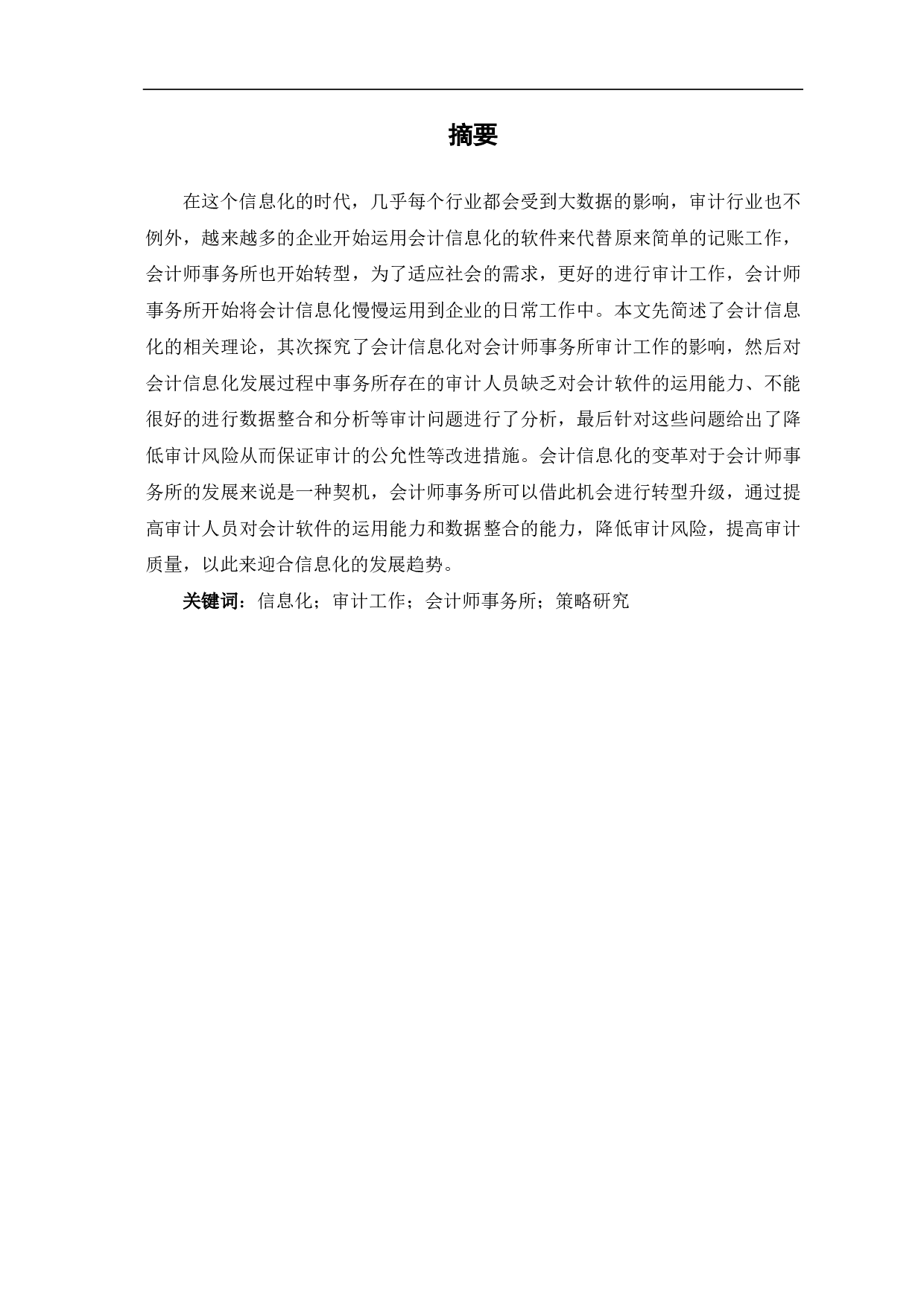 摘要

在这个信息化的时代，几乎每个行业都会受到大数据的影响，审计行业也不例外，越来越多的企业开始运用会计信息化的软件来代替原来简单的记账工作，会计师事务所也开始转型，为了适应社会的需求，更好的进行审计工作，会计师事务所开始将会计信息化慢慢运用到企业的日常工作中。本文先简述了会计信息化的相关理论，其次探究了会计信息化对会计师事务所审计工作的影响，然后对会计信息化发展过程中事务所存在的审计人员缺乏对会计软件的运用能力、不能很好的进行数据整合和分析等审计问题进行了分析，最后针对这些问题给出了降低审计风险从而保证审计的公允性等改进措施。会计信息化的变革对于会计师事务所的发展来说是一种契机，会计师事务所可以借此机会进行转型升级，通过提高审计人员对会计软件的运用能力和数据整合的能力，降低审计风险，提高审计质量，以此来迎合信息化的发展趋势。

关键词：信息化；审计工作；会计师事务所；策略研究